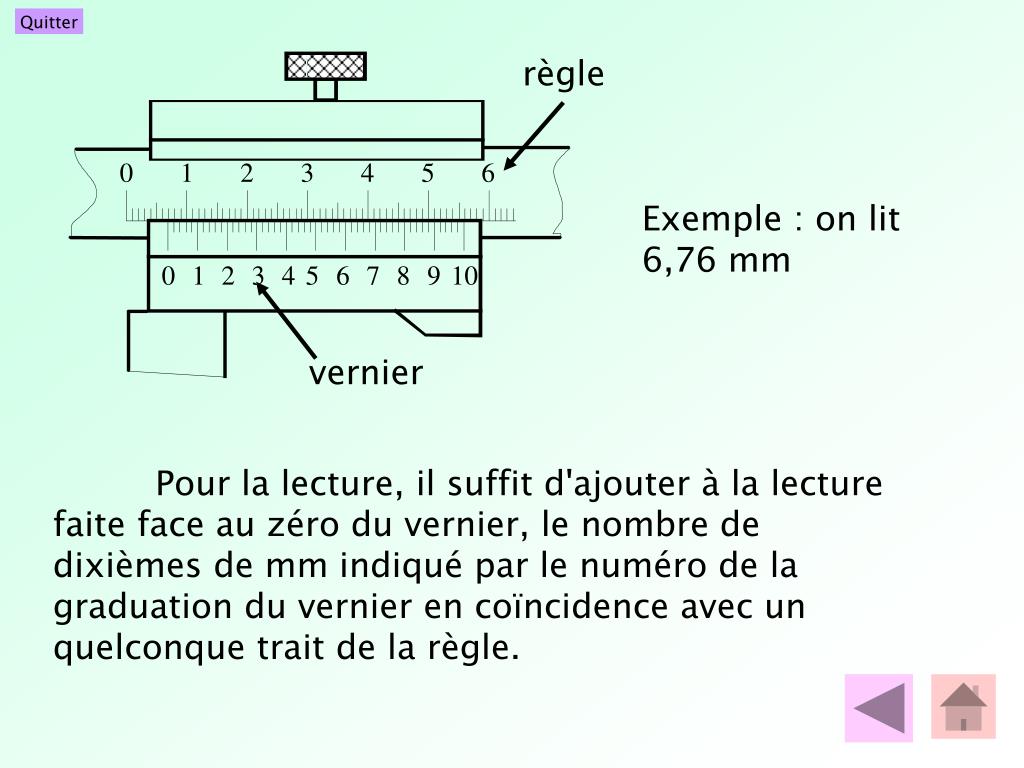 Quitter

règle

0 1 2 3 4 5 6

0 1 2 3 4 5 6 7 8 9 10

vernier

Exemple : on lit 6,76 mm

Pour la lecture, il suffit d'ajouter à la lecture faite face au zéro du vernier, le nombre de dixièmes de mm indiqué par le numéro de la graduation du vernier en coïncidence avec un quelconque trait de la règle.